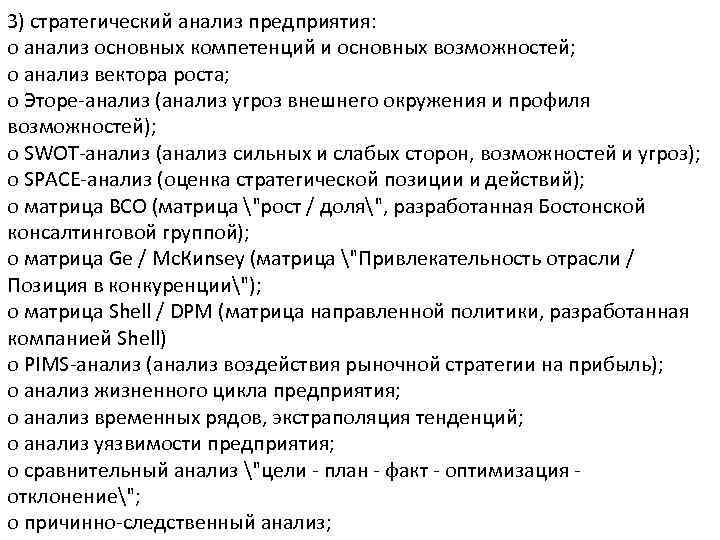 3) стратегический анализ предприятия:
о анализ основных компетенций и основных возможностей;
о анализ вектора роста;
о Эторе-анализ (анализ угроз внешнего окружения и профиля возможностей);
о SWOT-анализ (анализ сильных и слабых сторон, возможностей и угроз);
о SPACE-анализ (оценка стратегической позиции и действий);
о матрица ВСО (матрица \"рост / доля\", разработанная Бостонской консалтинговой группой);
о матрица Ge / McKinsey (матрица \"Привлекательность отрасли / Позиция в конкуренции\");
о матрица Shell / DPM (матрица направленной политики, разработанная компанией Shell)
о PIMS-анализ (анализ воздействия рыночной стратегии на прибыль);
о анализ жизненного цикла предприятия;
о анализ временных рядов, экстраполяция тенденций;
о анализ уязвимости предприятия;
о сравнительный анализ \"цели - план - факт - оптимизация - отклонение\";
о причинно-следственный анализ;